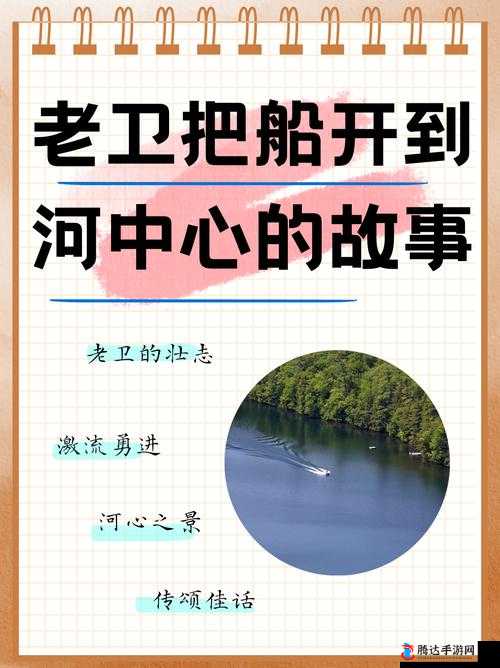 老卫把船开到河中心的故事

老卫的壮志

激流勇进

河心之景

传颂佳话

腾达手游网